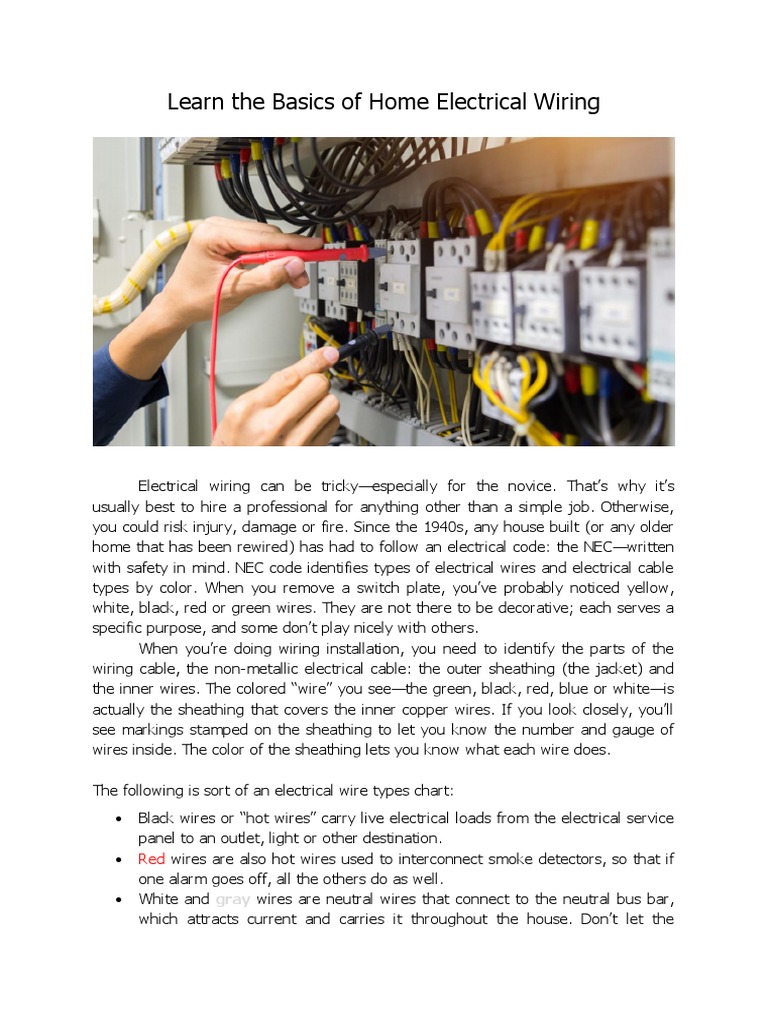 Learn the Basics of Home Electrical Wiring

Electrical wiring can be tricky—especially for the novice. That's why it's usually best to hire a professional for anything other than a simple job. Otherwise, you could risk injury, damage or fire. Since the 1940s, any house built (or any older home that has been rewired) has had to follow an electrical code: the NEC—written with safety in mind. NEC code identifies types of electrical wires and electrical cable types by color. When you remove a switch plate, you've probably noticed yellow, white, black, red or green wires. They are not there to be decorative; each serves a specific purpose, and some don't play nicely with others.

When you're doing wiring installation, you need to identify the parts of the wiring cable, the non-metallic electrical cable: the outer sheathing (the jacket) and the inner wires. The colored "wire" you see—the green, black, red, blue or white—is actually the sheathing that covers the inner copper wires. If you look closely, you'll see markings stamped on the sheathing to let you know the number and gauge of wires inside. The color of the sheathing lets you know what each wire does.

The following is sort of an electrical wire types chart:

• Black wires or "hot wires" carry live electrical loads from the electrical service panel to an outlet, light or other destination.
• Red wires are also hot wires used to interconnect smoke detectors, so that if one alarm goes off, all the others do as well.
• White and gray wires are neutral wires that connect to the neutral bus bar, which attracts current and carries it throughout the house. Don't let the